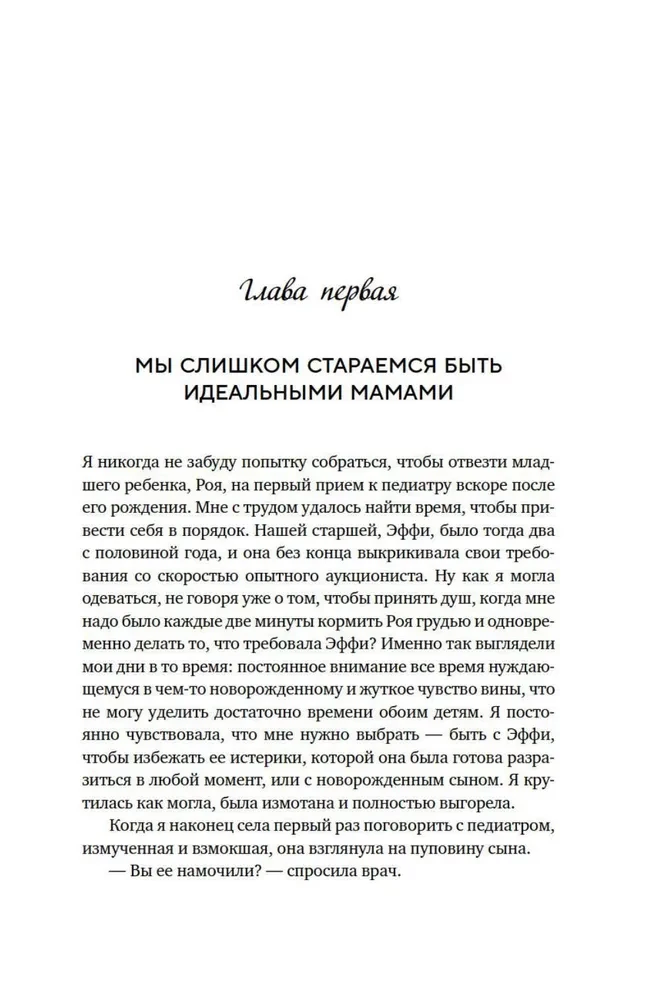 Глава первая

МЫ СЛИШКОМ СТАРАЕМСЯ БЫТЬ ИДЕАЛЬНЫМИ МАМАМИ

Я никогда не забуду попытку собраться, чтобы отвезти младшего ребенка, Роя, на первый прием к педиатру вскоре после его рождения. Мне с трудом удалось найти время, чтобы привести себя в порядок. Нашей старшей, Эффи, было тогда два с половиной года, и она без конца выкрикивала свои требования со скоростью опытного аукциониста. Ну как я могла одеваться, не говоря уже о том, чтобы принять душ, когда мне надо было каждые две минуты кормить Роя грудью и одновременно делать то, что требовала Эффи? Именно так выглядели мои дни в то время: постоянное внимание все время нуждающемуся в чем-то новорожденному и жуткое чувство вины, что не могу уделить достаточно времени обоим детям. Я постоянно чувствовала, что мне нужно выбрать — быть с Эффи, чтобы избежать ее истерики, которой она была готова разразиться в любой момент, или с новорожденным сыном. Я крутилась как могла, была измотана и полностью выгорела.

Когда я наконец села первый раз поговорить с педиатром, измученная и взмокшая, она взглянула на пуповину сына.

— Вы ее намочили? — спросила врач.